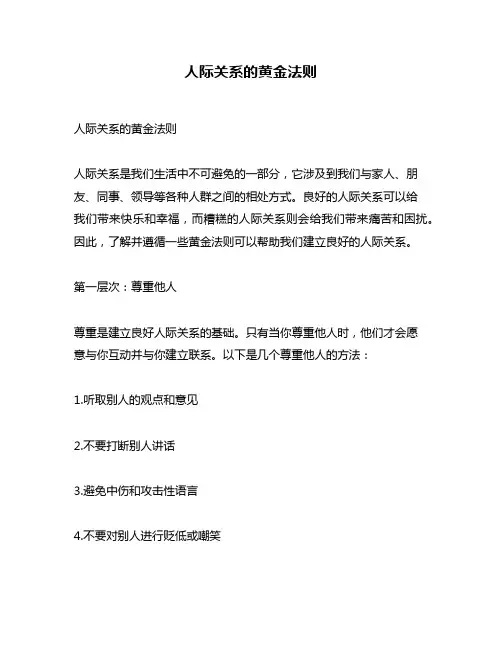 人际关系的黄金法则

人际关系的黄金法则

人际关系是我们生活中不可避免的一部分，它涉及到我们与家人、朋友、同事、领导等各种人群之间的相处方式。良好的人际关系可以给我们带来快乐和幸福，而糟糕的人际关系则会给我们带来痛苦和困扰。因此，了解并遵循一些黄金法则可以帮助我们建立良好的人际关系。

第一层次：尊重他人

尊重是建立良好人际关系的基础。只有当你尊重他人时，他们才会愿意与你互动并与你建立联系。以下是几个尊重他人的方法：

1.听取别人的观点和意见

2.不要打断别人讲话

3.避免中伤和攻击性语言

4.不要对别人进行贬低或嘲笑